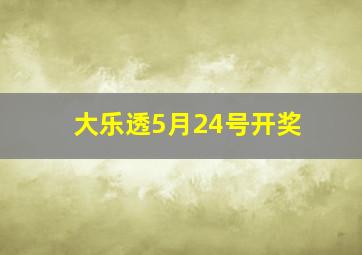 大乐透5月24号开奖